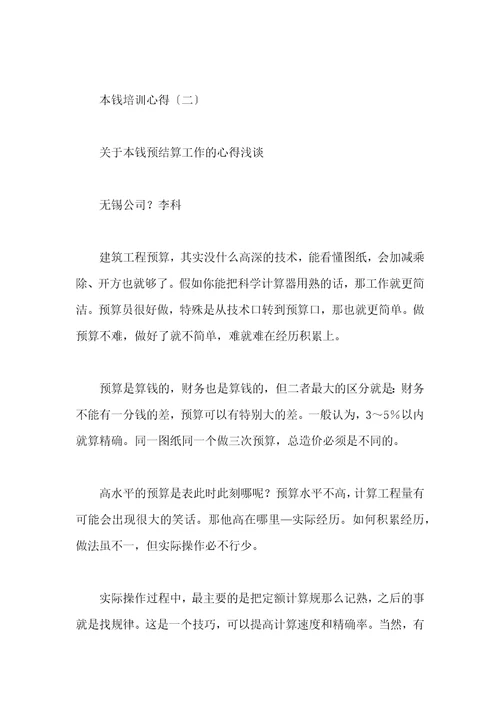 本钱培训心得〔二〕

关于本钱预结算工作的心得浅谈

无锡公司？李科

建筑工程预算，其实没什么高深的技术，能看懂图纸，会加减乘除、开方也就够了。假如你能把科学计算器用熟的话，那工作就更简洁。预算员很好做，特殊是从技术口转到预算口，那也就更简单。做预算不难，做好了就不简单，难就难在经历积累上。

预算是算钱的，财务也是算钱的，但二者最大的区分就是：财务不能有一分钱的差，预算可以有特别大的差。一般认为，3～5%以内就算精确。同一图纸同一个做三次预算，总造价必须是不同的。

高水平的预算是表此时此刻哪呢？预算水平不高，计算工程量有可能会出现很大的笑话。那他高在哪里—实际经历。如何积累经历，做法虽不一，但实际操作必不行少。

实际操作过程中，最主要的是把定额计算规那么记熟，之后的事就是找规律。这是一个技巧，可以提高计算速度和精确率。当然，有